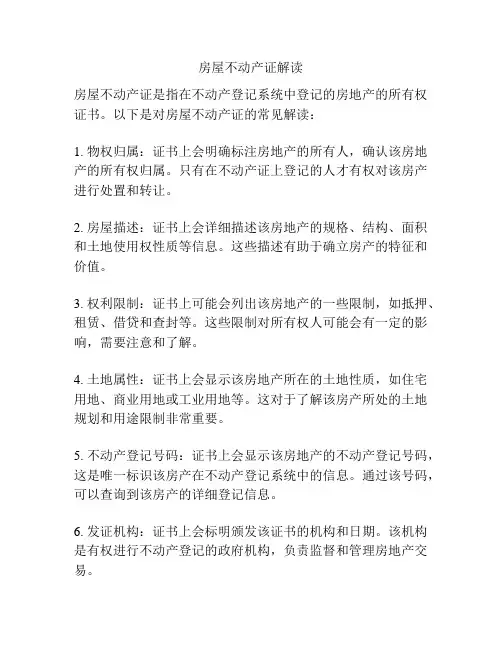 房屋不动产证解读

房屋不动产证是指在不动产登记系统中登记的房地产的所有权证书。以下是对房屋不动产证的常见解读：

1. 物权归属：证书上会明确标注房地产的所有人，确认该房地产的所有权归属。只有在不动产证上登记的人才有权对该房产进行处置和转让。

2. 房屋描述：证书上会详细描述该房地产的规格、结构、面积和土地使用权性质等信息。这些描述有助于确立房产的特征和价值。

3. 权利限制：证书上可能会列出该房地产的一些限制，如抵押、租赁、借贷和查封等。这些限制对所有权人可能会有一定的影响，需要注意和了解。

4. 土地属性：证书上会显示该房地产所在的土地性质，如住宅用地、商业用地或工业用地等。这对于了解该房产所处的土地规划和用途限制非常重要。

5. 不动产登记号码：证书上会显示该房地产的不动产登记号码，这是唯一标识该房产在不动产登记系统中的信息。通过该号码，可以查询到该房产的详细登记信息。

6. 发证机构：证书上会标明颁发该证书的机构和日期。该机构是有权进行不动产登记的政府机构，负责监督和管理房地产交易。